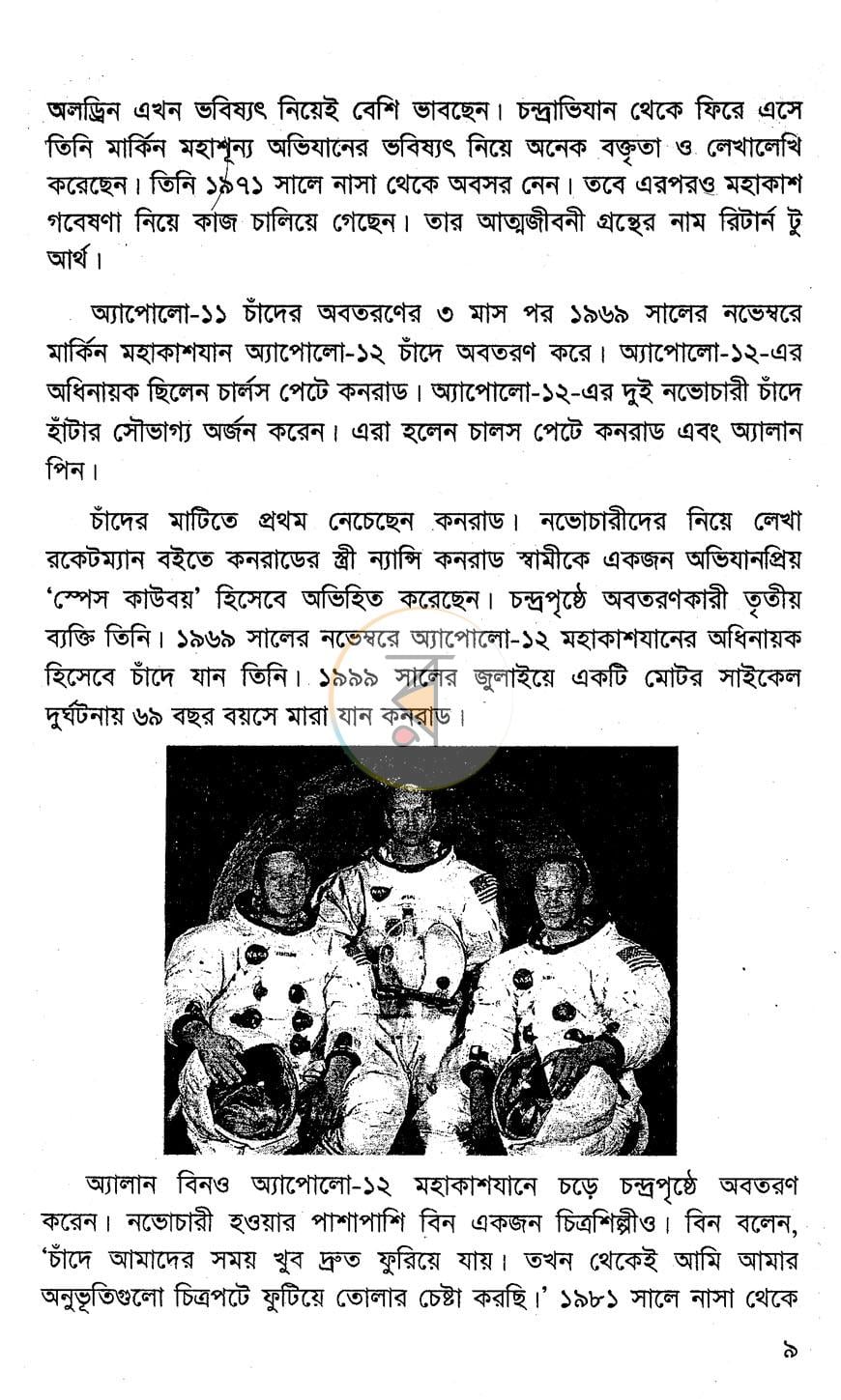 অলড্রিন এখন ভবিষ্যৎ নিয়েই বেশি ভাবছেন। চন্দ্রাভিযান থেকে ফিরে এসে তিনি মার্কিন মহাশূন্য অভিযানের ভবিষ্যৎ নিয়ে অনেক বক্তৃতা ও লেখালেখি করেছেন। তিনি ১৯৭১ সালে নাসা থেকে অবসর নেন। তবে এরপরও মহাকাশ গবেষণা নিয়ে কাজ চালিয়ে গেছেন। তার আত্মজীবনী গ্রন্থের নাম রিটার্ন টু আর্থ।

অ্যাপোলো-১১ চাঁদের অবতরণের ৩ মাস পর ১৯৬৯ সালের নভেম্বরে মার্কিন মহাকাশযান অ্যাপোলো-১২ চাঁদে অবতরণ করে। অ্যাপোলো-১২-এর অধিনায়ক ছিলেন চার্লস পেটে কনরাড। অ্যাপোলো-১২-এর দুই নভোচারী চাঁদে হাঁটার সৌভাগ্য অর্জন করেন। এরা হলেন চালস পেটে কনরাড এবং অ্যালান পিন।

চাঁদের মাটিতে প্রথম নেচেছেন কনরাড। নভোচারীদের নিয়ে লেখা রকেটম্যান বইতে কনরাডের স্ত্রী ন্যান্সি কনরাড স্বামীকে একজন অভিযানপ্রিয় 'স্পেস কাউবয়' হিসেবে অভিহিত করেছেন। চন্দ্রপৃষ্ঠে অবতরণকারী তৃতীয় ব্যক্তি তিনি। ১৯৬৯ সালের নভেম্বরে অ্যাপোলো-১২ মহাকাশযানের অধিনায়ক হিসেবে চাঁদে যান তিনি। ১৯৯৯ সালের জুলাইয়ে একটি মোটর সাইকেল দুর্ঘটনায় ৬৯ বছর বয়সে মারা যান কনরাড।

অ্যালান বিনও অ্যাপোলো-১২ মহাকাশযানে চড়ে চন্দ্রপৃষ্ঠে অবতরণ করেন। নভোচারী হওয়ার পাশাপাশি বিন একজন চিত্রশিল্পীও। বিন বলেন, 'চাঁদে আমাদের সময় খুব দ্রুত ফুরিয়ে যায়। তখন থেকেই আমি আমার অনুভূতিগুলো চিত্রপটে ফুটিয়ে তোলার চেষ্টা করছি।' ১৯৮১ সালে নাসা থেকে

৯